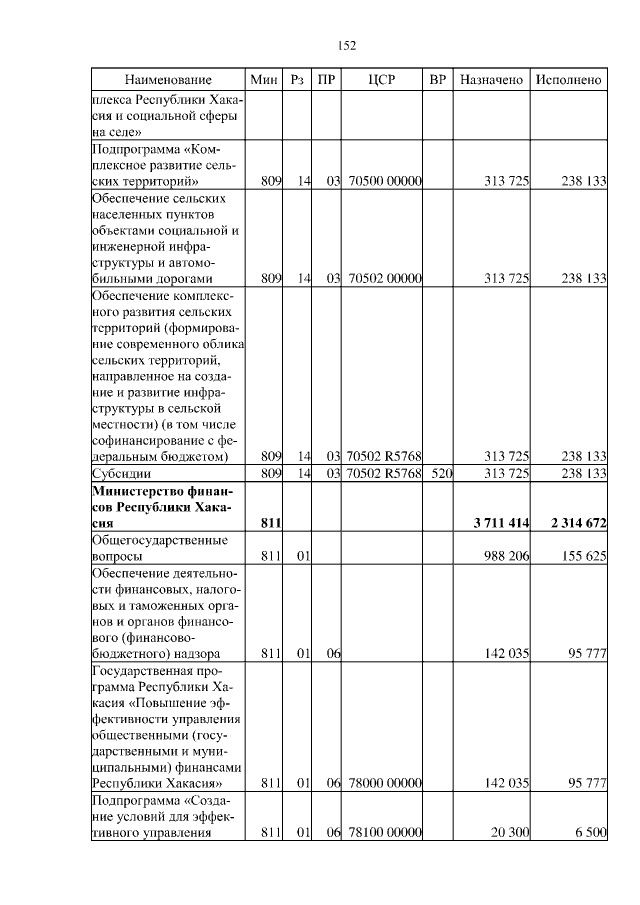 152

| Наименование | Мин | Рз | ПР | ЦСР | ВР | Назначено | Исполнено |
|---|---|---|---|---|---|---|---|
| плекса Республики Хакасия и социальной сферы на селе» | | | | | | | |
| Подпрограмма «Комплексное развитие сельских территорий» | 809 | 14 | 03 | 70500 00000 | | 313 725 | 238 133 |
| Обеспечение сельских населенных пунктов объектами социальной и инженерной инфраструктуры и автомобильными дорогами | 809 | 14 | 03 | 70502 00000 | | 313 725 | 238 133 |
| Обеспечение комплексного развития сельских территорий (формирование современного облика сельских территорий, направленное на создание и развитие инфраструктуры в сельской местности) (в том числе софинансирование с федеральным бюджетом) | 809 | 14 | 03 | 70502 R5768 | | 313 725 | 238 133 |
| Субсидии | 809 | 14 | 03 | 70502 R5768 | 520 | 313 725 | 238 133 |
| **Министерство финансов Республики Хакасия** | **811** | | | | | **3 711 414** | **2 314 672** |
| Общегосударственные вопросы | 811 | 01 | | | | 988 206 | 155 625 |
| Обеспечение деятельности финансовых, налоговых и таможенных органов и органов финансового (финансово-бюджетного) надзора | 811 | 01 | 06 | | | 142 035 | 95 777 |
| Государственная программа Республики Хакасия «Повышение эффективности управления общественными (государственными и муниципальными) финансами Республики Хакасия» | 811 | 01 | 06 | 78000 00000 | | 142 035 | 95 777 |
| Подпрограмма «Создание условий для эффективного управления | 811 | 01 | 06 | 78100 00000 | | 20 300 | 6 500 |